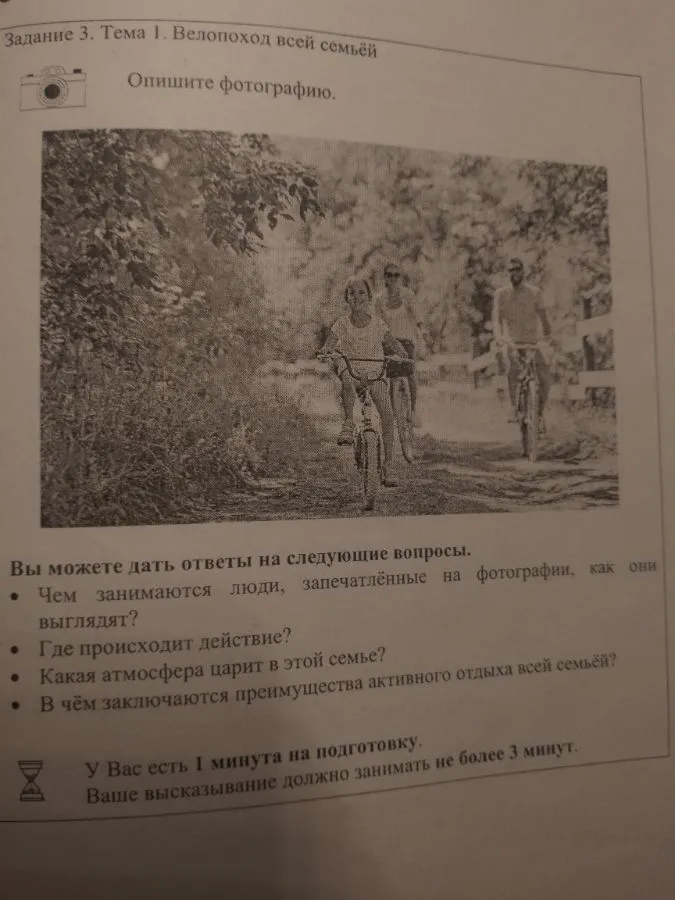 Задание 3. Тема 1. Велопоход всей семьёй

Опишите фотографию.

Вы можете дать ответы на следующие вопросы.

• Чем занимаются люди, запечатлённые на фотографии, как они выглядят?
• Где происходит действие?
• Какая атмосфера царит в этой семье?
• В чём заключаются преимущества активного отдыха всей семьёй?

У Вас есть 1 минута на подготовку.
Ваше высказывание должно занимать не более 3 минут.